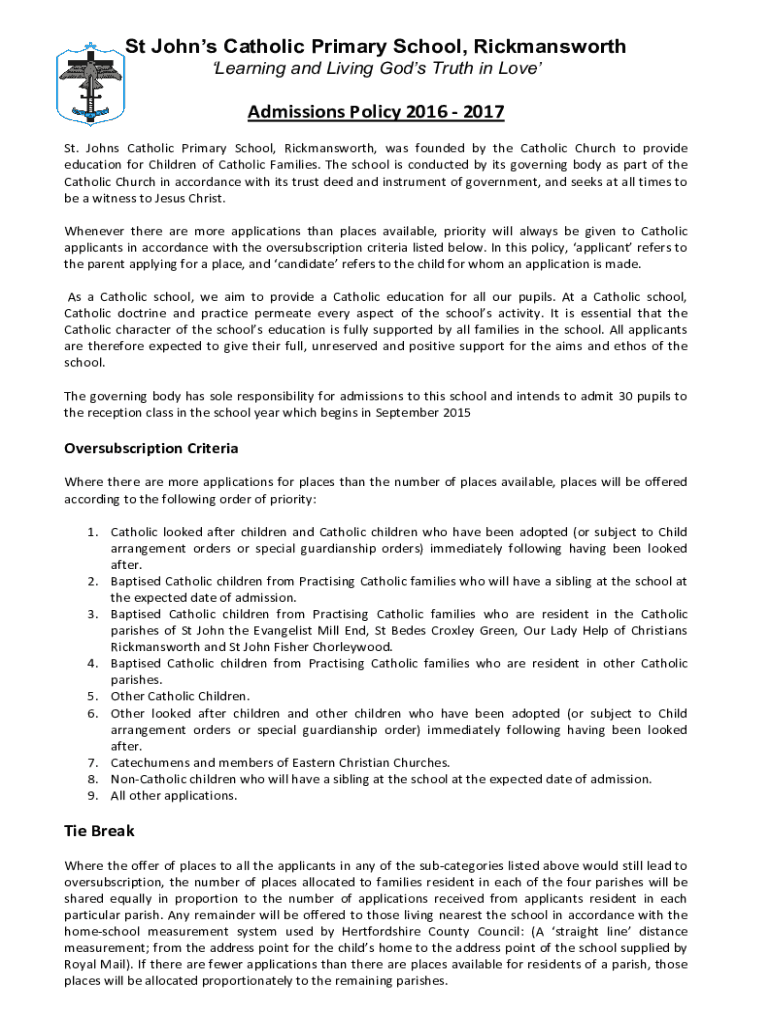 St John's Catholic Primary School, Rickmansworth

'Learning and Living God's Truth in Love'

Admissions Policy 2016 - 2017

St. Johns Catholic Primary School, Rickmansworth, was founded by the Catholic Church to provide education for Children of Catholic Families. The school is conducted by its governing body as part of the Catholic Church in accordance with its trust deed and instrument of government, and seeks at all times to be a witness to Jesus Christ.

Whenever there are more applications than places available, priority will always be given to Catholic applicants in accordance with the oversubscription criteria listed below. In this policy, 'applicant' refers to the parent applying for a place, and 'candidate' refers to the child for whom an application is made.

As a Catholic school, we aim to provide a Catholic education for all our pupils. At a Catholic school, Catholic doctrine and practice permeate every aspect of the school's activity. It is essential that the Catholic character of the school's education is fully supported by all families in the school. All applicants are therefore expected to give their full, unreserved and positive support for the aims and ethos of the school.

The governing body has sole responsibility for admissions to this school and intends to admit 30 pupils to the reception class in the school year which begins in September 2015

Oversubscription Criteria

Where there are more applications for places than the number of places available, places will be offered according to the following order of priority:

1. Catholic looked after children and Catholic children who have been adopted (or subject to Child arrangement orders or special guardianship orders) immediately following having been looked after.
2. Baptised Catholic children from Practising Catholic families who will have a sibling at the school at the expected date of admission.
3. Baptised Catholic children from Practising Catholic families who are resident in the Catholic parishes of St John the Evangelist Mill End, St Bedes Croxley Green, Our Lady Help of Christians Rickmansworth and St John Fisher Chorleywood.
4. Baptised Catholic children from Practising Catholic families who are resident in other Catholic parishes.
5. Other Catholic Children.
6. Other looked after children and other children who have been adopted (or subject to Child arrangement orders or special guardianship order) immediately following having been looked after.
7. Catechumens and members of Eastern Christian Churches.
8. Non-Catholic children who will have a sibling at the school at the expected date of admission.
9. All other applications.

Tie Break

Where the offer of places to all the applicants in any of the sub-categories listed above would still lead to oversubscription, the number of places allocated to families resident in each of the four parishes will be shared equally in proportion to the number of applications received from applicants resident in each particular parish. Any remainder will be offered to those living nearest the school in accordance with the home-school measurement system used by Hertfordshire County Council: (A 'straight line' distance measurement; from the address point for the child's home to the address point of the school supplied by Royal Mail). If there are fewer applications than there are places available for residents of a parish, those places will be allocated proportionately to the remaining parishes.